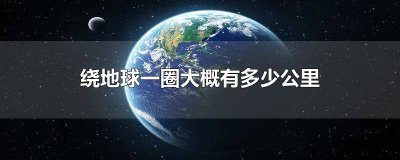 绕地球一圈大概有多少公里